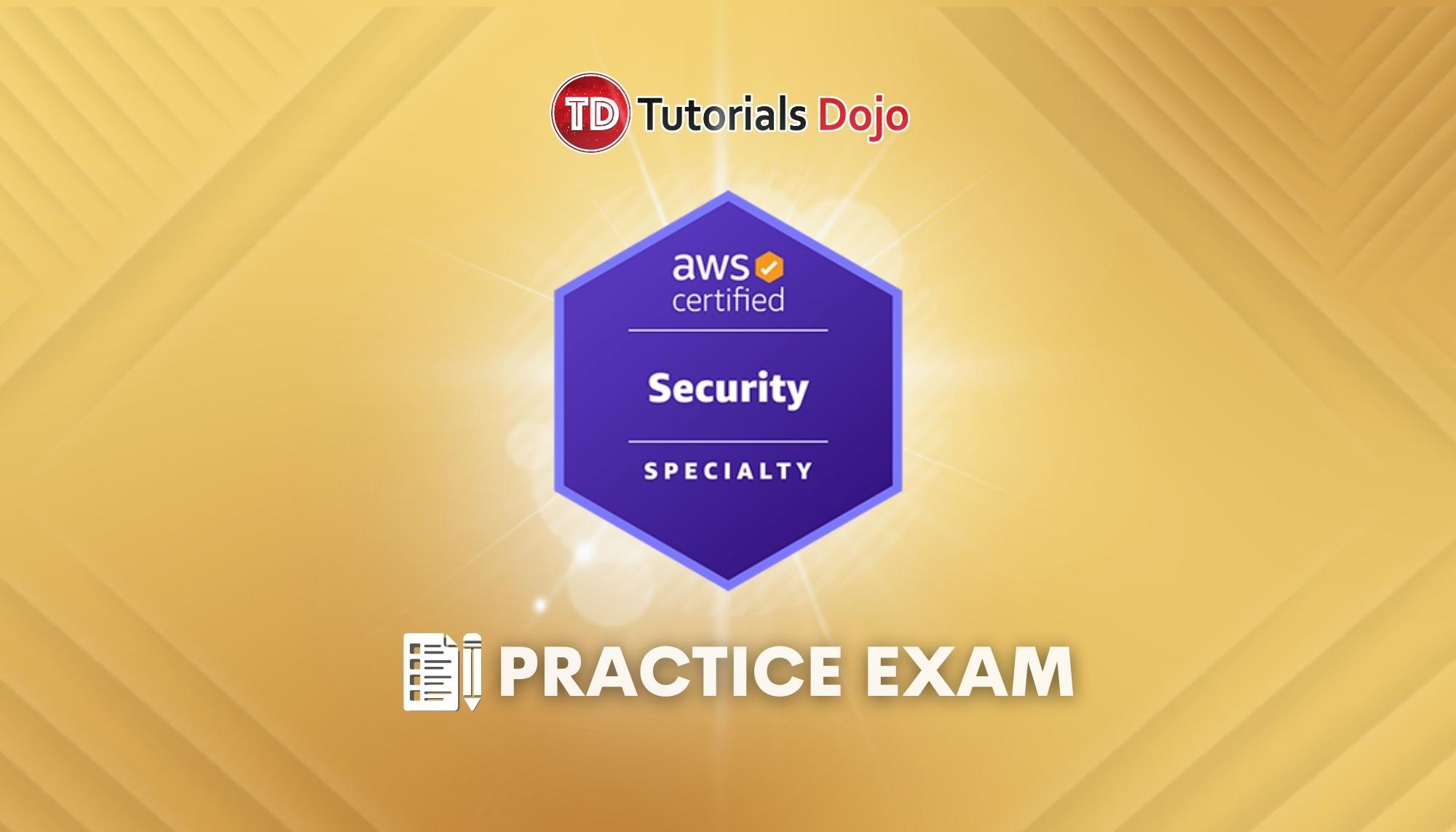 TD Tutorials Dojo

aws certified

Security

SPECIALTY

PRACTICE EXAM